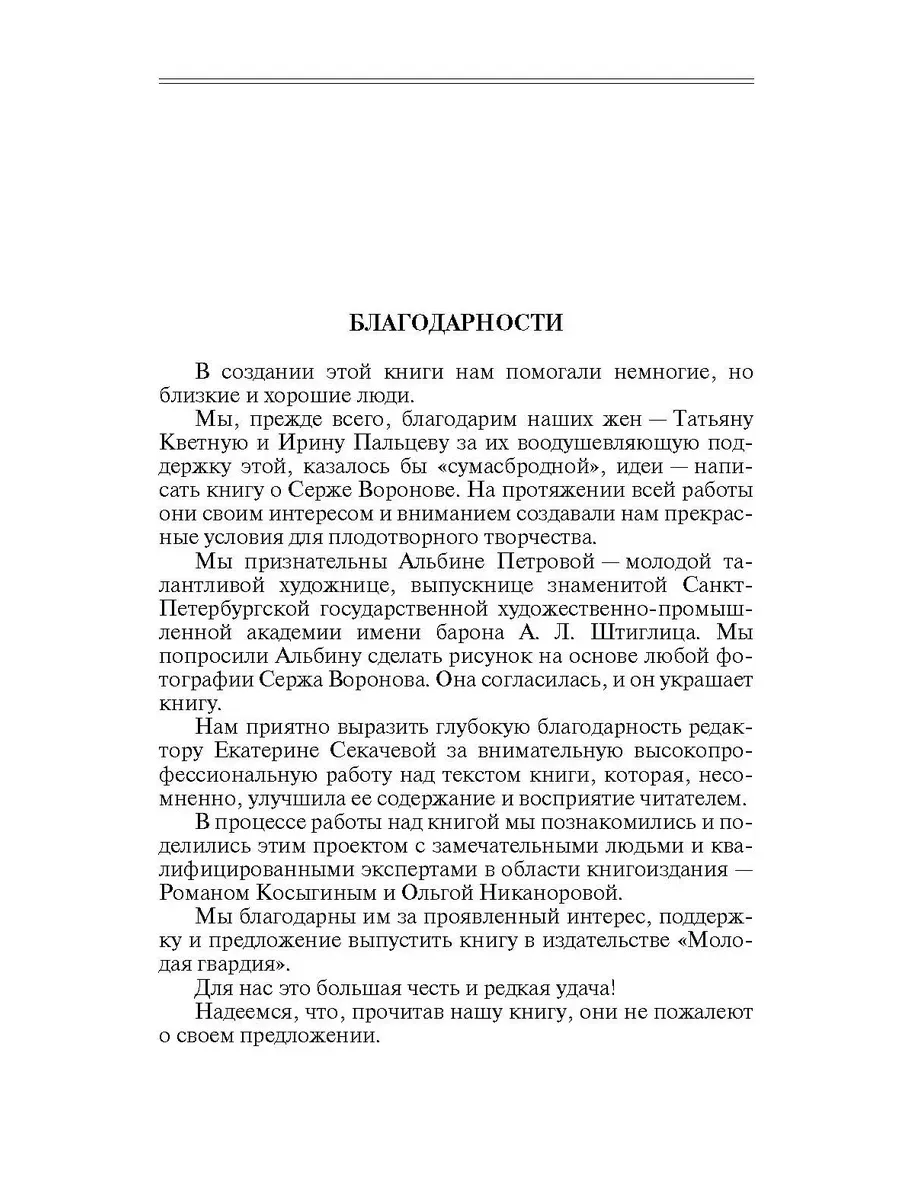 БЛАГОДАРНОСТИ

В создании этой книги нам помогали немногие, но близкие и хорошие люди.

Мы, прежде всего, благодарим наших жен — Татьяну Кветную и Ирину Пальцеву за их воодушевляющую поддержку этой, казалось бы «сумасбродной», идеи — написать книгу о Серже Воронове. На протяжении всей работы они своим интересом и вниманием создавали нам прекрасные условия для плодотворного творчества.

Мы признательны Альбине Петровой — молодой талантливой художнице, выпускнице знаменитой Санкт-Петербургской государственной художественно-промышленной академии имени барона А. Л. Штиглица. Мы попросили Альбину сделать рисунок на основе любой фотографии Сержа Воронова. Она согласилась, и он украшает книгу.

Нам приятно выразить глубокую благодарность редактору Екатерине Секачевой за внимательную высокопрофессиональную работу над текстом книги, которая, несомненно, улучшила ее содержание и восприятие читателем.

В процессе работы над книгой мы познакомились и поделились этим проектом с замечательными людьми и квалифицированными экспертами в области книгоиздания — Романом Косыгиным и Ольгой Никаноровой.

Мы благодарны им за проявленный интерес, поддержку и предложение выпустить книгу в издательстве «Молодая гвардия».

Для нас это большая честь и редкая удача!

Надеемся, что, прочитав нашу книгу, они не пожалеют о своем предложении.